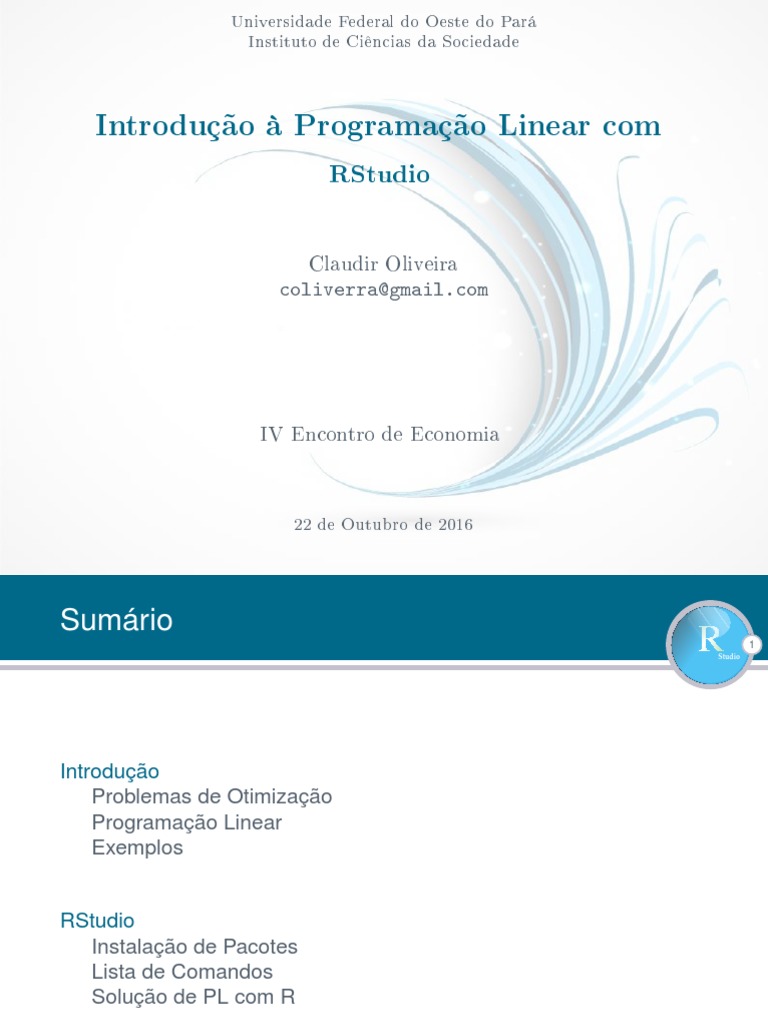 Universidade Federal do Oeste do Pará
Instituto de Ciências da Sociedade

Introdução à Programação Linear com RStudio

Claudir Oliveira
coliverra@gmail.com

IV Encontro de Economia

22 de Outubro de 2016

Sumário

R
Studio

1

Introdução
Problemas de Otimização
Programação Linear
Exemplos

RStudio
Instalação de Pacotes
Lista de Comandos
Solução de PL com R